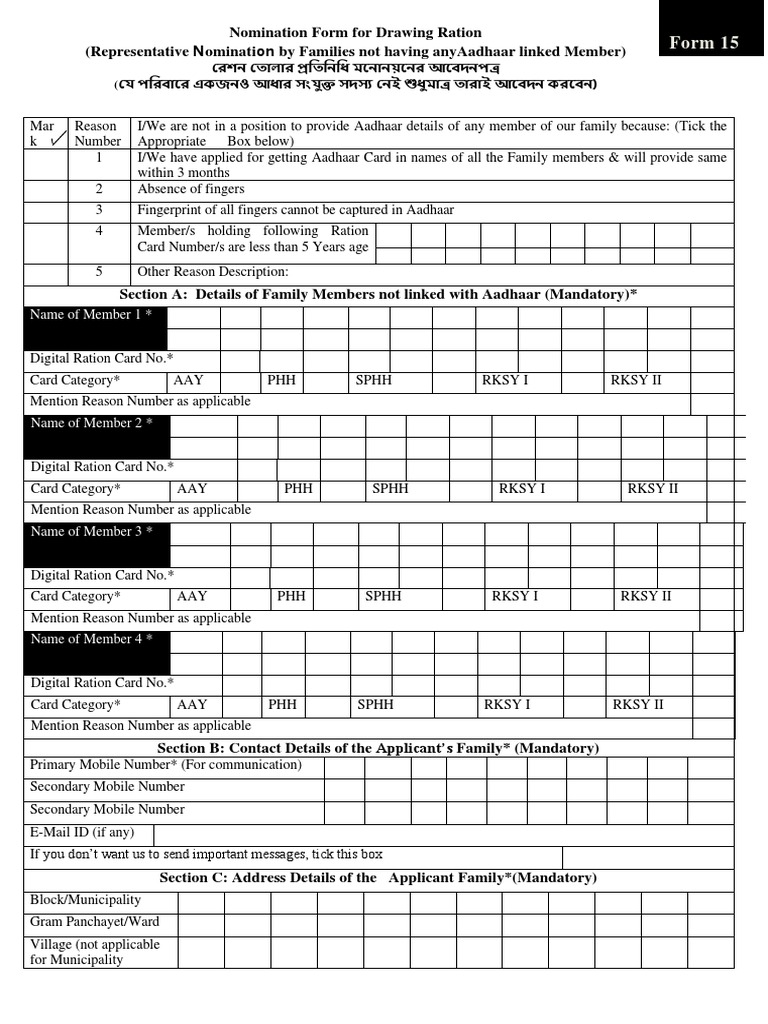 Nomination Form for Drawing Ration
(Representative Nomination by Families not having anyAadhaar linked Member)
রেশন তোলার প্রতিনিধি মনোনয়নের আবেদনপত্র
(যে পরিবারে একজনও আধার সংযুক্ত সদস্য নেই শুধুমাত্র তারাই আবেদন করবেন)

Form 15

| Mark ✓ | Reason Number | I/We are not in a position to provide Aadhaar details of any member of our family because: (Tick the Appropriate Box below) |
|---|---|---|
| | 1 | I/We have applied for getting Aadhaar Card in names of all the Family members & will provide same within 3 months |
| | 2 | Absence of fingers |
| | 3 | Fingerprint of all fingers cannot be captured in Aadhaar |
| | 4 | Member/s holding following Ration Card Number/s are less than 5 Years age |
| | 5 | Other Reason Description: |

Section A: Details of Family Members not linked with Aadhaar (Mandatory)*

Name of Member 1 *
Digital Ration Card No.*
Card Category* AAY PHH SPHH RKSY I RKSY II
Mention Reason Number as applicable

Name of Member 2 *
Digital Ration Card No.*
Card Category* AAY PHH SPHH RKSY I RKSY II
Mention Reason Number as applicable

Name of Member 3 *
Digital Ration Card No.*
Card Category* AAY PHH SPHH RKSY I RKSY II
Mention Reason Number as applicable

Name of Member 4 *
Digital Ration Card No.*
Card Category* AAY PHH SPHH RKSY I RKSY II
Mention Reason Number as applicable

Section B: Contact Details of the Applicant's Family* (Mandatory)
Primary Mobile Number* (For communication)
Secondary Mobile Number
Secondary Mobile Number
E-Mail ID (if any)
If you don't want us to send important messages, tick this box

Section C: Address Details of the Applicant Family*(Mandatory)
Block/Municipality
Gram Panchayet/Ward
Village (not applicable for Municipality